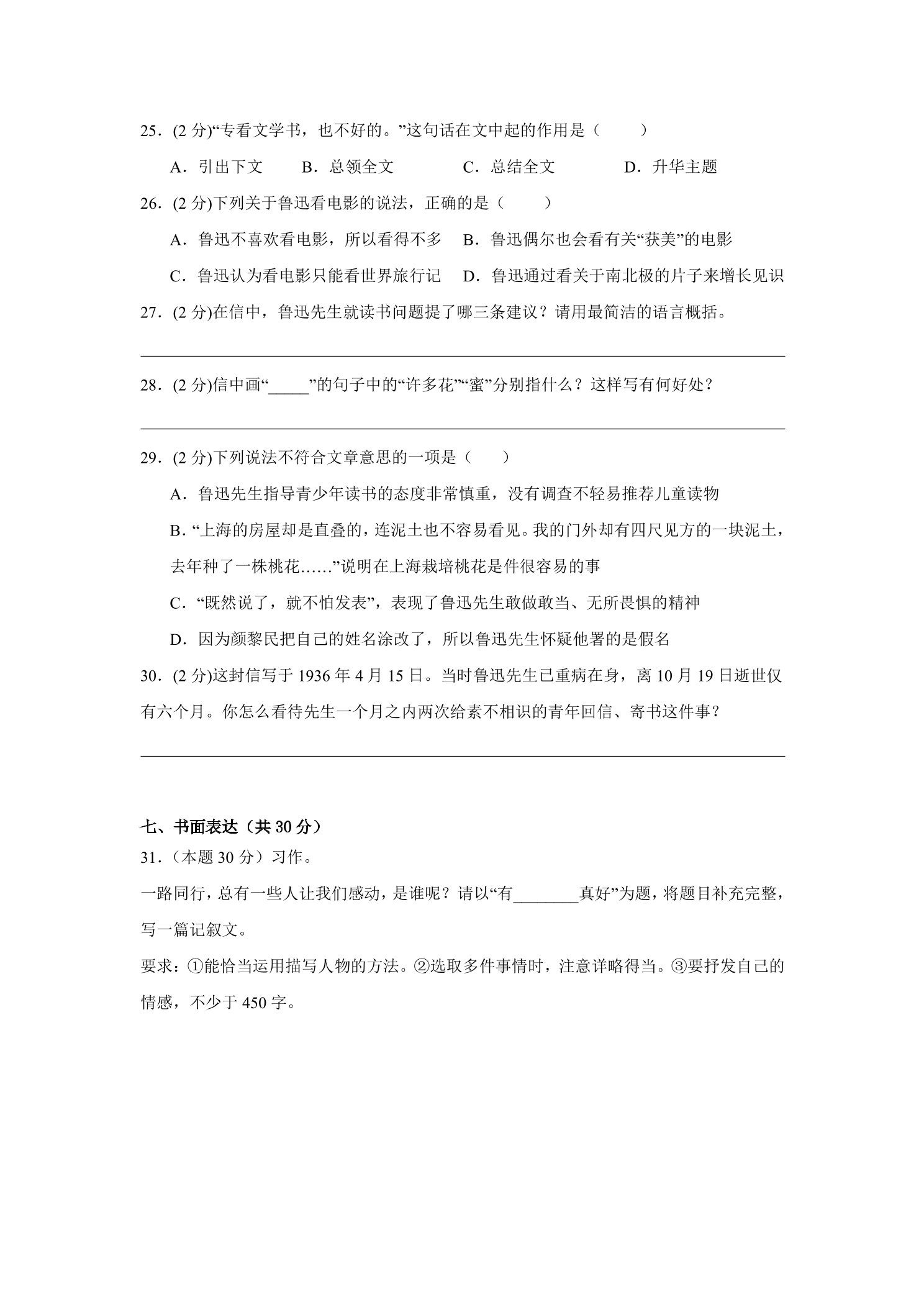 25．(2 分)“专看文学书，也不好的。”这句话在文中起的作用是（　　）

A．引出下文　　B．总领全文　　C．总结全文　　D．升华主题

26．(2 分)下列关于鲁迅看电影的说法，正确的是（　　）

A．鲁迅不喜欢看电影，所以看得不多　B．鲁迅偶尔也会看有关“获美”的电影

C．鲁迅认为看电影只能看世界旅行记　D．鲁迅通过看关于南北极的片子来增长见识

27．(2 分)在信中，鲁迅先生就读书问题提了哪三条建议？请用最简洁的语言概括。

28．(2 分)信中画“_____”的句子中的“许多花”“蜜”分别指什么？这样写有何好处？

29．(2 分)下列说法不符合文章意思的一项是（　　）

A．鲁迅先生指导青少年读书的态度非常慎重，没有调查不轻易推荐儿童读物

B．“上海的房屋却是直叠的，连泥土也不容易看见。我的门外却有四尺见方的一块泥土，去年种了一株桃花……”说明在上海栽培桃花是件很容易的事

C．“既然说了，就不怕发表”，表现了鲁迅先生敢做敢当、无所畏惧的精神

D．因为颜黎民把自己的姓名涂改了，所以鲁迅先生怀疑他署的是假名

30．(2 分)这封信写于 1936 年 4 月 15 日。当时鲁迅先生已重病在身，离 10 月 19 日逝世仅有六个月。你怎么看待先生一个月之内两次给素不相识的青年回信、寄书这件事？

七、书面表达（共 30 分）

31．（本题 30 分）习作。

一路同行，总有一些人让我们感动，是谁呢？请以“有________真好”为题，将题目补充完整，写一篇记叙文。

要求：①能恰当运用描写人物的方法。②选取多件事情时，注意详略得当。③要抒发自己的情感，不少于 450 字。